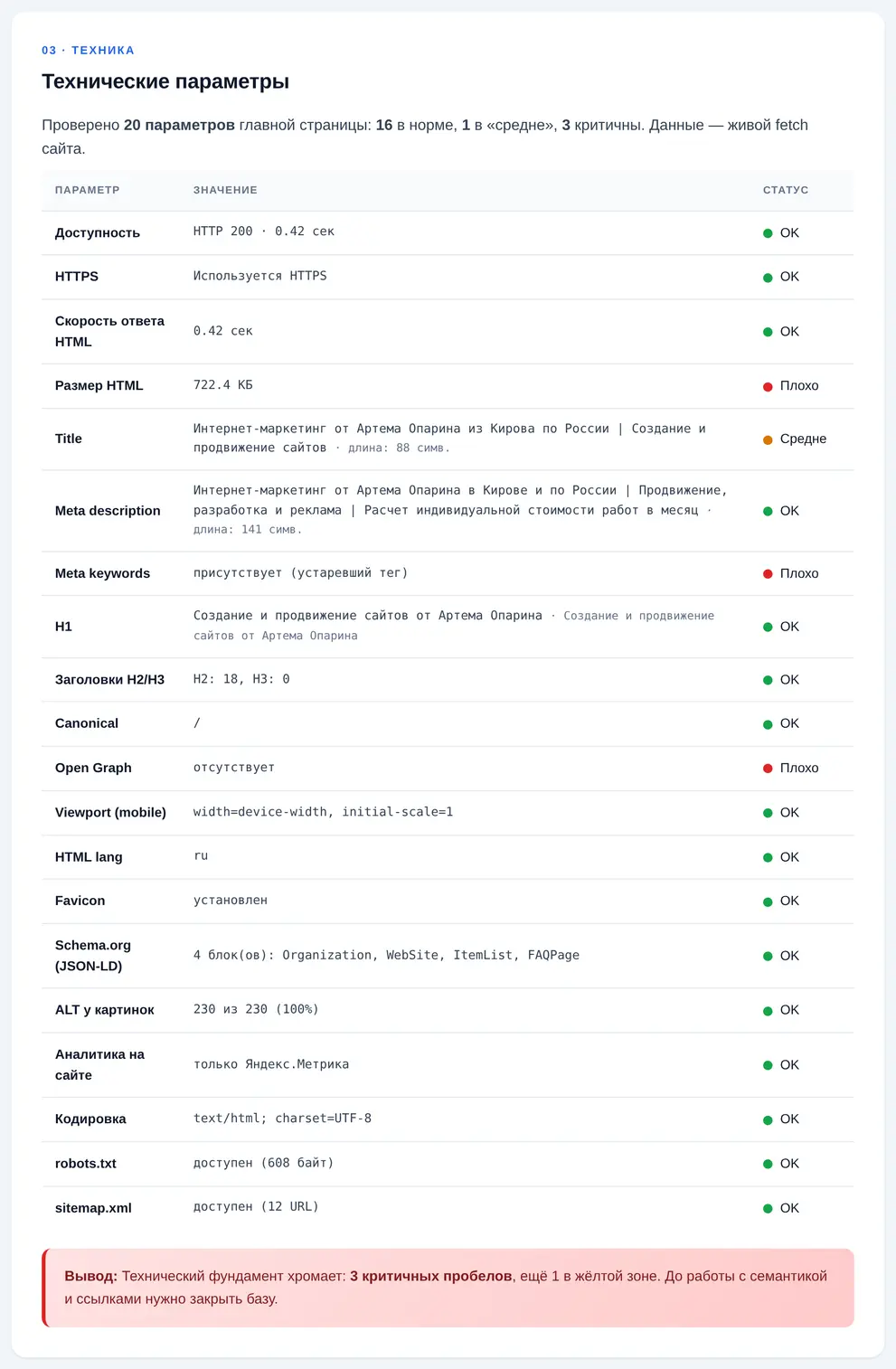 03 · ТЕХНИКА

Технические параметры

Проверено 20 параметров главной страницы: 16 в норме, 1 в «средне», 3 критичны. Данные — живой fetch сайта.

| ПАРАМЕТР | ЗНАЧЕНИЕ | СТАТУС |
|---|---|---|
| Доступность | HTTP 200 · 0.42 сек | OK |
| HTTPS | Используется HTTPS | OK |
| Скорость ответа HTML | 0.42 сек | OK |
| Размер HTML | 722.4 КБ | Плохо |
| Title | Интернет-маркетинг от Артема Опарина из Кирова по России \| Создание и продвижение сайтов · длина: 88 симв. | Средне |
| Meta description | Интернет-маркетинг от Артема Опарина в Кирове и по России \| Продвижение, разработка и реклама \| Расчет индивидуальной стоимости работ в месяц · длина: 141 симв. | OK |
| Meta keywords | присутствует (устаревший тег) | Плохо |
| H1 | Создание и продвижение сайтов от Артема Опарина · Создание и продвижение сайтов от Артема Опарина | OK |
| Заголовки H2/H3 | H2: 18, H3: 0 | OK |
| Canonical | / | OK |
| Open Graph | отсутствует | Плохо |
| Viewport (mobile) | width=device-width, initial-scale=1 | OK |
| HTML lang | ru | OK |
| Favicon | установлен | OK |
| Schema.org (JSON-LD) | 4 блок(ов): Organization, WebSite, ItemList, FAQPage | OK |
| ALT у картинок | 230 из 230 (100%) | OK |
| Аналитика на сайте | только Яндекс.Метрика | OK |
| Кодировка | text/html; charset=UTF-8 | OK |
| robots.txt | доступен (608 байт) | OK |
| sitemap.xml | доступен (12 URL) | OK |

Вывод: Технический фундамент хромает: 3 критичных пробелов, ещё 1 в жёлтой зоне. До работы с семантикой и ссылками нужно закрыть базу.